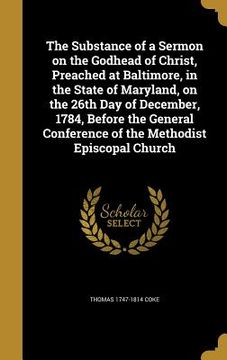 The Substance of a Sermon on the Godhead of Christ, Preached at Baltimore, in the State of Maryland, on the 26th Day of December, 1784, Before the General Conference of the Methodist Episcopal Church

Scholar SELECT

THOMAS 1747-1814 COKE